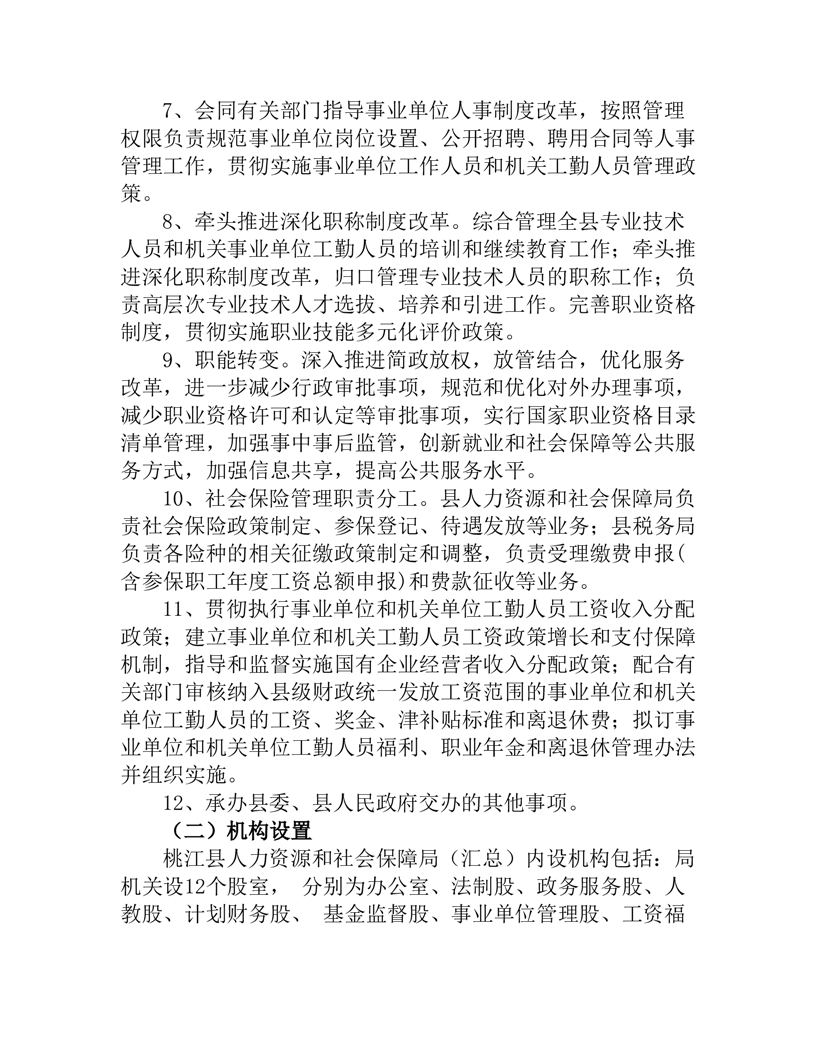 7、会同有关部门指导事业单位人事制度改革，按照管理权限负责规范事业单位岗位设置、公开招聘、聘用合同等人事管理工作，贯彻实施事业单位工作人员和机关工勤人员管理政策。

8、牵头推进深化职称制度改革。综合管理全县专业技术人员和机关事业单位工勤人员的培训和继续教育工作；牵头推进深化职称制度改革，归口管理专业技术人员的职称工作；负责高层次专业技术人才选拔、培养和引进工作。完善职业资格制度，贯彻实施职业技能多元化评价政策。

9、职能转变。深入推进简政放权，放管结合，优化服务改革，进一步减少行政审批事项，规范和优化对外办理事项，减少职业资格许可和认定等审批事项，实行国家职业资格目录清单管理，加强事中事后监管，创新就业和社会保障等公共服务方式，加强信息共享，提高公共服务水平。

10、社会保险管理职责分工。县人力资源和社会保障局负责社会保险政策制定、参保登记、待遇发放等业务；县税务局负责各险种的相关征缴政策制定和调整，负责受理缴费申报(含参保职工年度工资总额申报)和费款征收等业务。

11、贯彻执行事业单位和机关单位工勤人员工资收入分配政策；建立事业单位和机关工勤人员工资政策增长和支付保障机制，指导和监督实施国有企业经营者收入分配政策；配合有关部门审核纳入县级财政统一发放工资范围的事业单位和机关单位工勤人员的工资、奖金、津补贴标准和离退休费；拟订事业单位和机关单位工勤人员福利、职业年金和离退休管理办法并组织实施。

12、承办县委、县人民政府交办的其他事项。

（二）机构设置

桃江县人力资源和社会保障局（汇总）内设机构包括：局机关设12个股室， 分别为办公室、法制股、政务服务股、人教股、计划财务股、 基金监督股、事业单位管理股、工资福